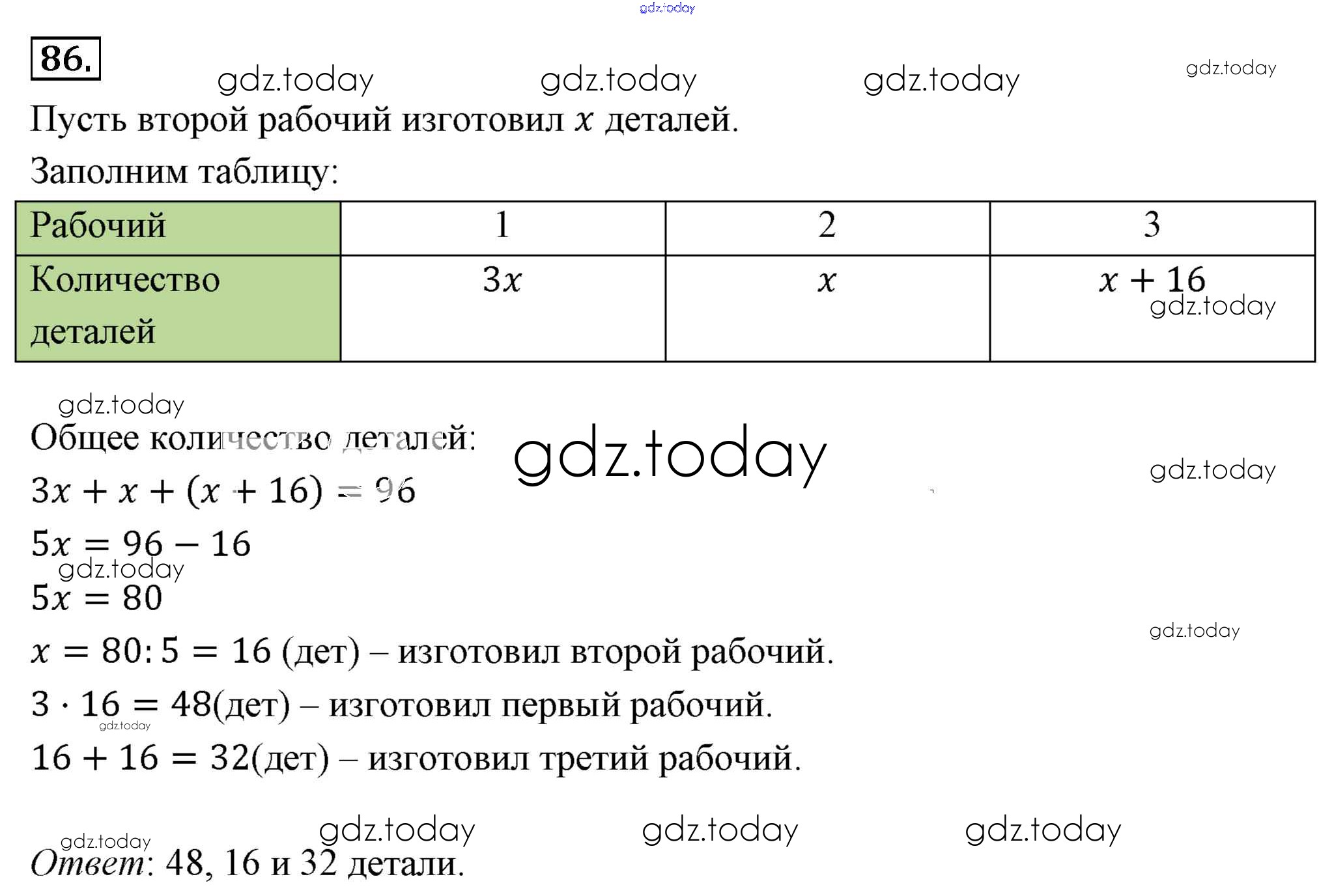 gdz.today

86.

gdz.today gdz.today gdz.today gdz.today

Пусть второй рабочий изготовил $x$ деталей.

Заполним таблицу:

| Рабочий | 1 | 2 | 3 |
|---|---|---|---|
| Количество деталей | $3x$ | $x$ | $x + 16$ gdz.today |

gdz.today

Общее количество деталей: gdz.today

gdz.today

$3x + x + (x + 16) = 96$

$5x = 96 - 16$

gdz.today

$5x = 80$

gdz.today

$x = 80 : 5 = 16$ (дет) – изготовил второй рабочий.

$3 \cdot 16 = 48$(дет) – изготовил первый рабочий.

gdz.today

$16 + 16 = 32$(дет) – изготовил третий рабочий.

gdz.today gdz.today gdz.today

gdz.today

Ответ: 48, 16 и 32 детали.